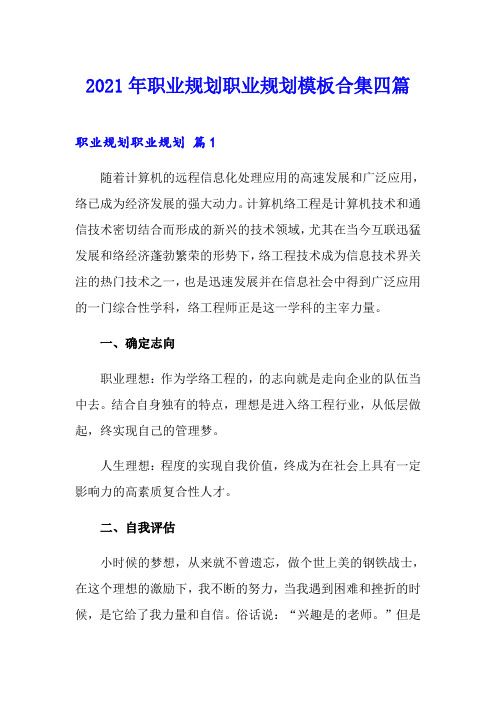 2021年职业规划职业规划模板合集四篇

职业规划职业规划 篇1

随着计算机的远程信息化处理应用的高速发展和广泛应用，络已成为经济发展的强大动力。计算机络工程是计算机技术和通信技术密切结合而形成的新兴的技术领域，尤其在当今互联迅猛发展和络经济蓬勃繁荣的形势下，络工程技术成为信息技术界关注的热门技术之一，也是迅速发展并在信息社会中得到广泛应用的一门综合性学科，络工程师正是这一学科的主宰力量。

一、确定志向

职业理想：作为学络工程的，的志向就是走向企业的队伍当中去。结合自身独有的特点，理想是进入络工程行业，从低层做起，终实现自己的管理梦。

人生理想：程度的实现自我价值，终成为在社会上具有一定影响力的高素质复合性人才。

二、自我评估

小时候的梦想，从来就不曾遗忘，做个世上美的钢铁战士，在这个理想的激励下，我不断的努力，当我遇到困难和挫折的时候，是它给了我力量和自信。俗话说：“兴趣是的老师。”但是